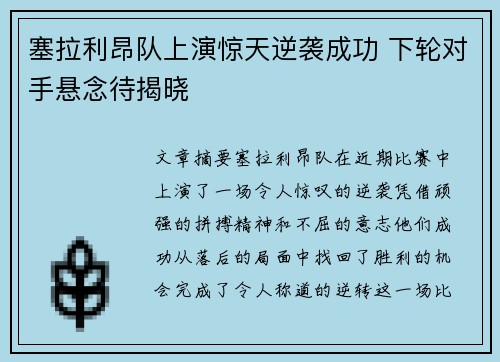 塞拉利昂队上演惊天逆袭成功 下轮对手悬念待揭晓

文章摘要塞拉利昂队在近期比赛中上演了一场令人惊叹的逆袭凭借顽强的拼搏精神和不屈的意志他们成功从落后的局面中找回了胜利的机会完成了令人称道的逆转这一场比